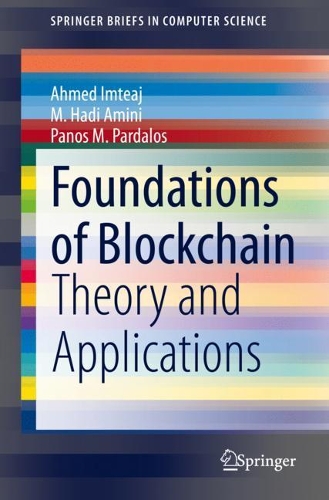 SPRINGER BRIEFS IN COMPUTER SCIENCE

Ahmed Imteaj
M. Hadi Amini
Panos M. Pardalos

Foundations of Blockchain
Theory and Applications

Springer